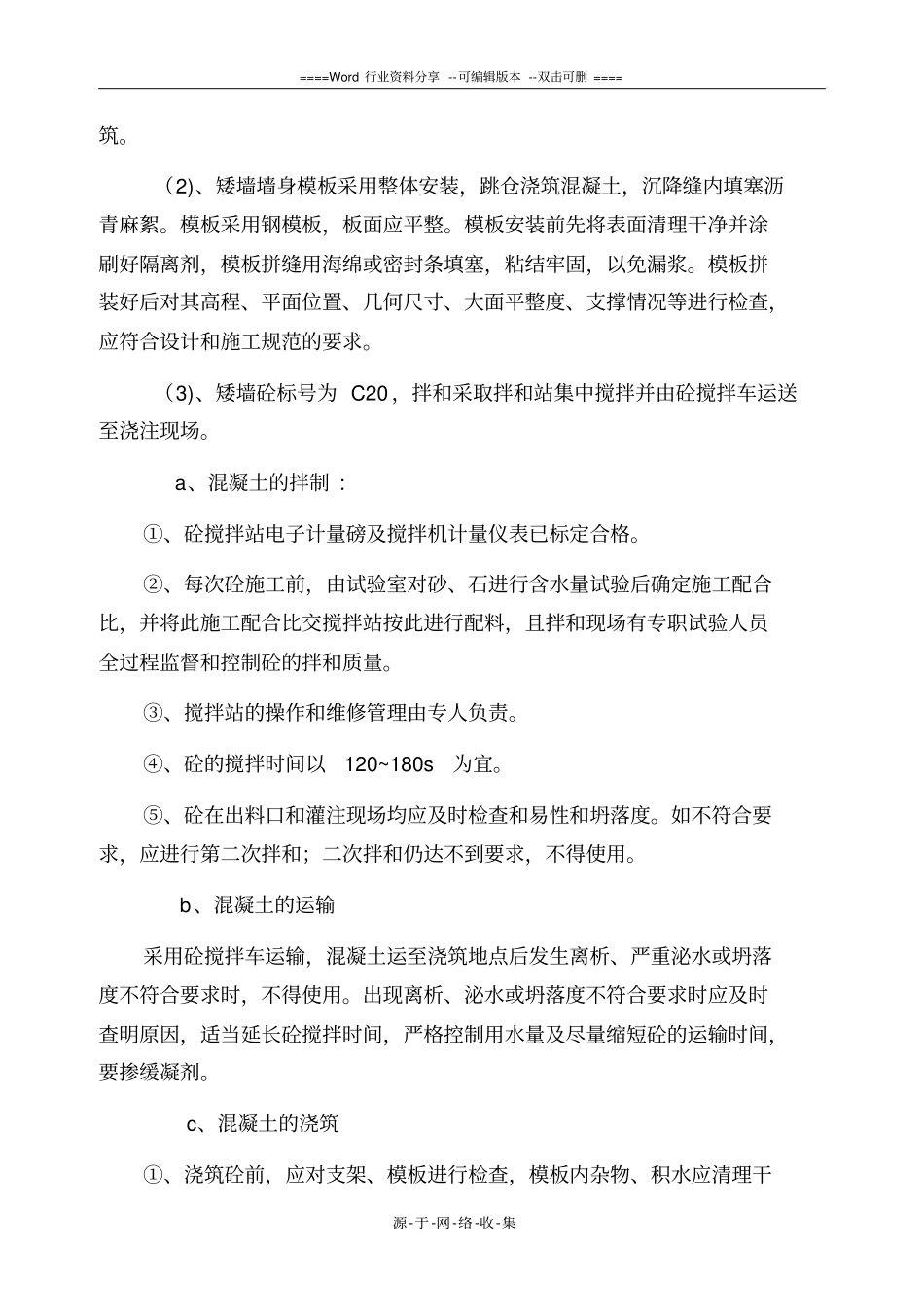 ====Word 行业资料分享 --可编辑版本 --双击可删 ====

筑。

（2)、矮墙墙身模板采用整体安装，跳仓浇筑混凝土，沉降缝内填塞沥青麻絮。模板采用钢模板，板面应平整。模板安装前先将表面清理干净并涂刷好隔离剂，模板拼缝用海绵或密封条填塞，粘结牢固，以免漏浆。模板拼装好后对其高程、平面位置、几何尺寸、大面平整度、支撑情况等进行检查，应符合设计和施工规范的要求。

（3)、矮墙砼标号为 C20，拌和采取拌和站集中搅拌并由砼搅拌车运送至浇注现场。

a、混凝土的拌制：

①、砼搅拌站电子计量磅及搅拌机计量仪表已标定合格。

②、每次砼施工前，由试验室对砂、石进行含水量试验后确定施工配合比，并将此施工配合比交搅拌站按此进行配料，且拌和现场有专职试验人员全过程监督和控制砼的拌和质量。

③、搅拌站的操作和维修管理由专人负责。

④、砼的搅拌时间以 120~180s 为宜。

⑤、砼在出料口和灌注现场均应及时检查和易性和坍落度。如不符合要求，应进行第二次拌和；二次拌和仍达不到要求，不得使用。

b、混凝土的运输

采用砼搅拌车运输，混凝土运至浇筑地点后发生离析、严重泌水或坍落度不符合要求时，不得使用。出现离析、泌水或坍落度不符合要求时应及时查明原因，适当延长砼搅拌时间，严格控制用水量及尽量缩短砼的运输时间，要掺缓凝剂。

c、混凝土的浇筑

①、浇筑砼前，应对支架、模板进行检查，模板内杂物、积水应清理干

源-于-网-络-收-集